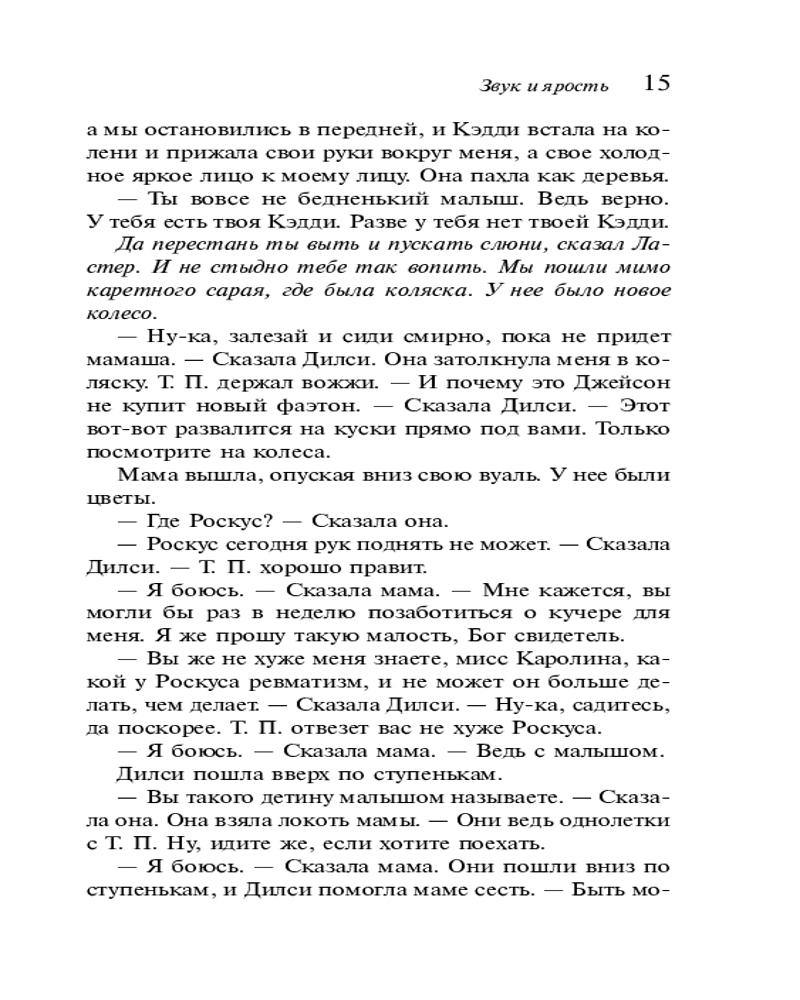 Звук и ярость 15

а мы остановились в передней, и Кэдди встала на колени и прижала свои руки вокруг меня, а свое холодное яркое лицо к моему лицу. Она пахла как деревья.

— Ты вовсе не бедненький малыш. Ведь верно. У тебя есть твоя Кэдди. Разве у тебя нет твоей Кэдди.

Да перестань ты выть и пускать слюни, сказал Ластер. И не стыдно тебе так вопить. Мы пошли мимо каретного сарая, где была коляска. У нее было новое колесо.

— Ну-ка, залезай и сиди смирно, пока не придет мамаша. — Сказала Дилси. Она затолкнула меня в коляску. Т. П. держал вожжи. — И почему это Джейсон не купит новый фаэтон. — Сказала Дилси. — Этот вот-вот развалится на куски прямо под вами. Только посмотрите на колеса.

Мама вышла, опуская вниз свою вуаль. У нее были цветы.

— Где Роскус? — Сказала она.

— Роскус сегодня рук поднять не может. — Сказала Дилси. — Т. П. хорошо правит.

— Я боюсь. — Сказала мама. — Мне кажется, вы могли бы раз в неделю позаботиться о кучере для меня. Я же прошу такую малость, Бог свидетель.

— Вы же не хуже меня знаете, мисс Каролина, какой у Роскуса ревматизм, и не может он больше делать, чем делает. — Сказала Дилси. — Ну-ка, садитесь, да поскорее. Т. П. отвезет вас не хуже Роскуса.

— Я боюсь. — Сказала мама. — Ведь с малышом.

Дилси пошла вверх по ступенькам.

— Вы такого детину малышом называете. — Сказала она. Она взяла локоть мамы. — Они ведь однолетки с Т. П. Ну, идите же, если хотите поехать.

— Я боюсь. — Сказала мама. Они пошли вниз по ступенькам, и Дилси помогла маме сесть. — Быть мо-